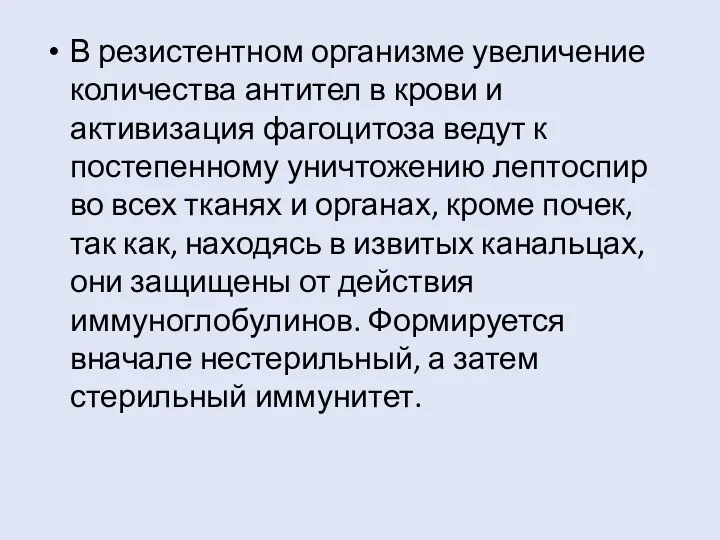 • В резистентном организме увеличение количества антител в крови и активизация фагоцитоза ведут к постепенному уничтожению лептоспир во всех тканях и органах, кроме почек, так как, находясь в извитых канальцах, они защищены от действия иммуноглобулинов. Формируется вначале нестерильный, а затем стерильный иммунитет.